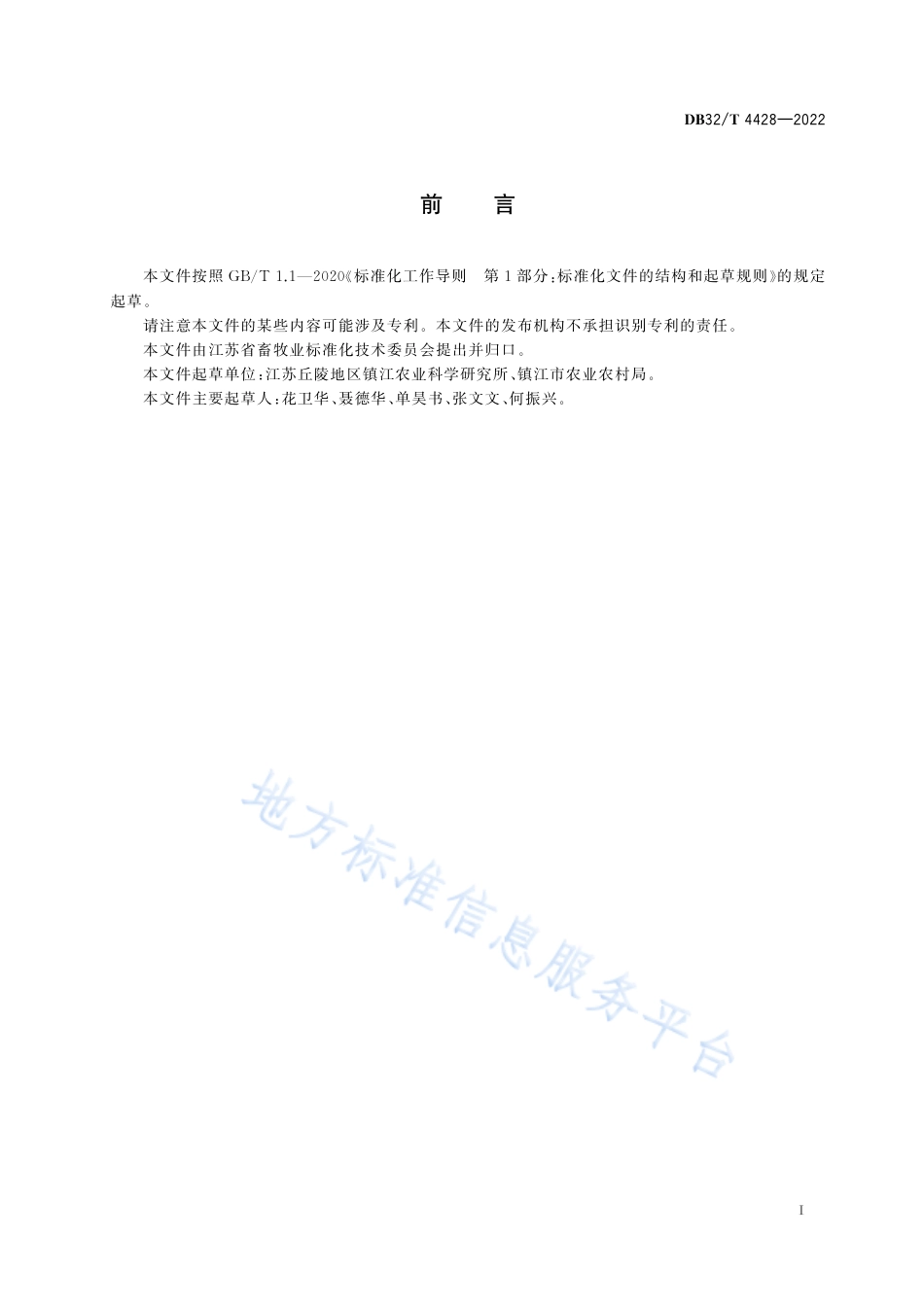 DB32/T 4428—2022

前　言

本文件按照 GB/T 1.1—2020《标准化工作导则　第 1 部分：标准化文件的结构和起草规则》的规定起草。

请注意本文件的某些内容可能涉及专利。本文件的发布机构不承担识别专利的责任。

本文件由江苏省畜牧业标准化技术委员会提出并归口。

本文件起草单位：江苏丘陵地区镇江农业科学研究所、镇江市农业农村局。

本文件主要起草人：花卫华、聂德华、单昊书、张文文、何振兴。

地方标准信息服务平台

I